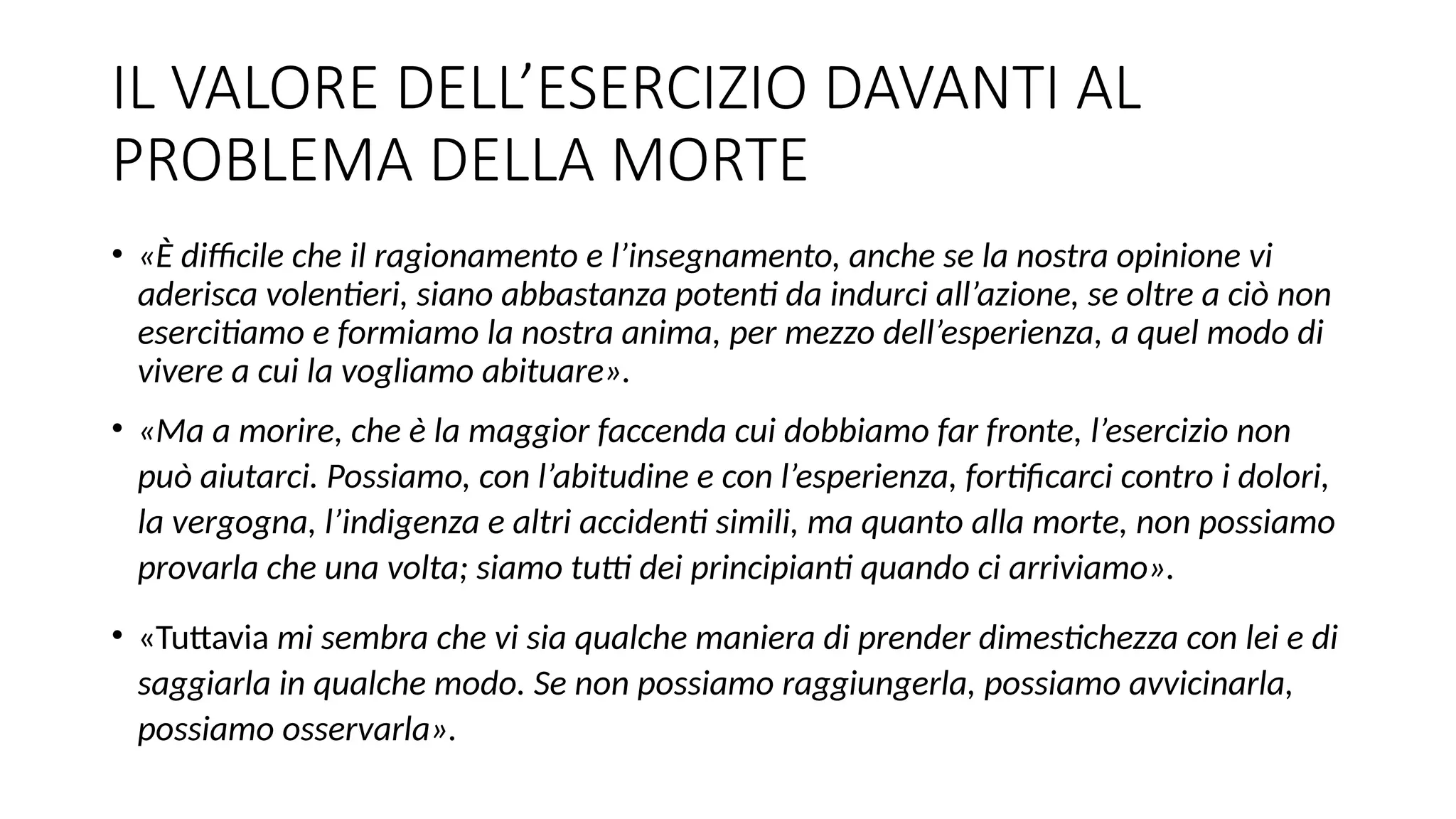 IL VALORE DELL’ESERCIZIO DAVANTI AL PROBLEMA DELLA MORTE

• «È difficile che il ragionamento e l’insegnamento, anche se la nostra opinione vi aderisca volentieri, siano abbastanza potenti da indurci all’azione, se oltre a ciò non esercitiamo e formiamo la nostra anima, per mezzo dell’esperienza, a quel modo di vivere a cui la vogliamo abituare».

• «Ma a morire, che è la maggior faccenda cui dobbiamo far fronte, l’esercizio non può aiutarci. Possiamo, con l’abitudine e con l’esperienza, fortificarci contro i dolori, la vergogna, l’indigenza e altri accidenti simili, ma quanto alla morte, non possiamo provarla che una volta; siamo tutti dei principianti quando ci arriviamo».

• «Tuttavia mi sembra che vi sia qualche maniera di prender dimestichezza con lei e di saggiarla in qualche modo. Se non possiamo raggiungerla, possiamo avvicinarla, possiamo osservarla».